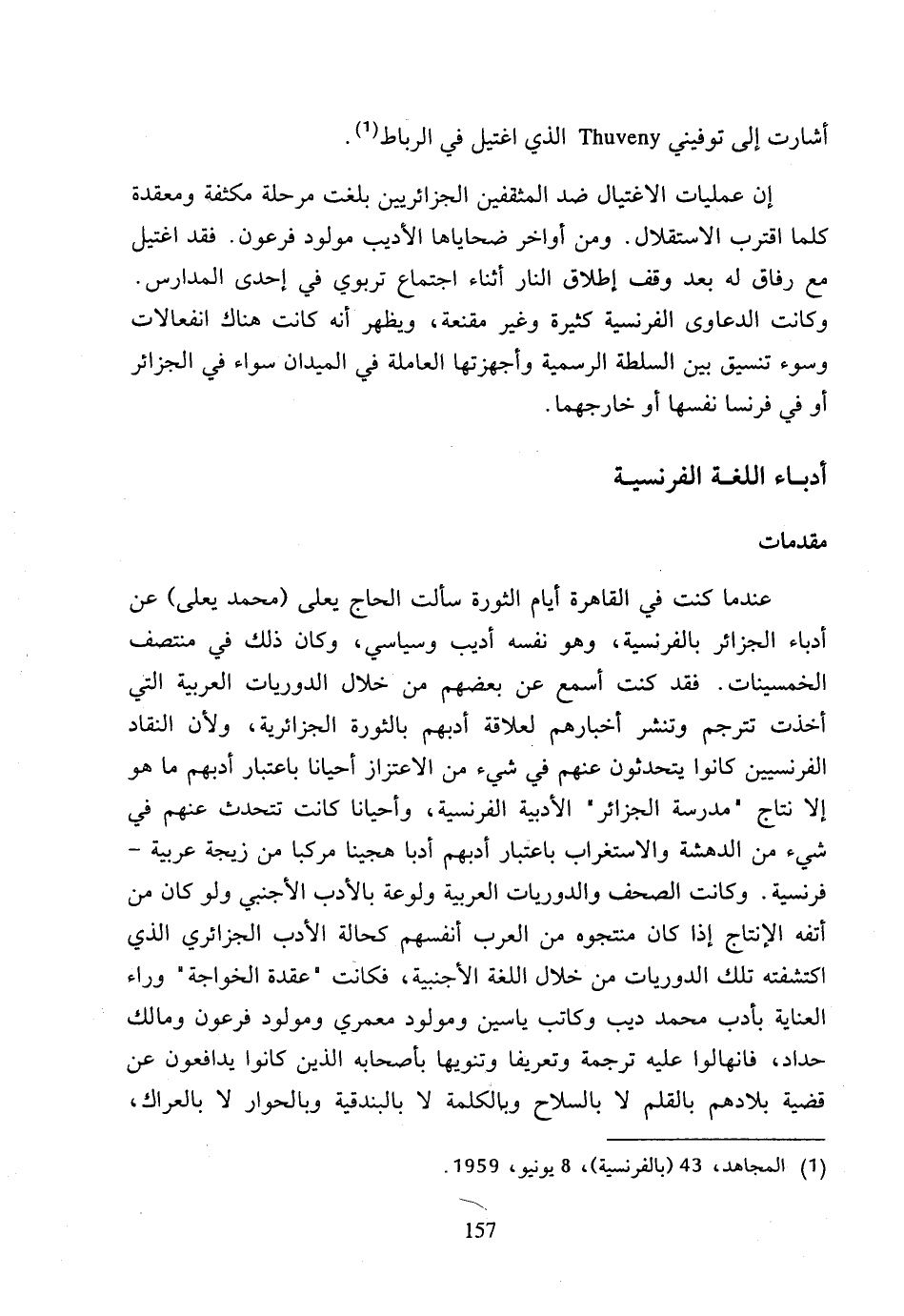 أشارت إلى توفيني Thuveny الذي اغتيل في الرباط$^{(1)}$.

إن عمليات الاغتيال ضد المثقفين الجزائريين بلغت مرحلة مكثفة ومعقدة كلما اقترب الاستقلال. ومن أواخر ضحاياها الأديب مولود فرعون. فقد اغتيل مع رفاق له بعد وقف إطلاق النار أثناء اجتماع تربوي في إحدى المدارس. وكانت الدعاوى الفرنسية كثيرة وغير مقنعة، ويظهر أنه كانت هناك انفعالات وسوء تنسيق بين السلطة الرسمية وأجهزتها العاملة في الميدان سواء في الجزائر أو في فرنسا نفسها أو خارجهما.

أدباء اللغة الفرنسية

مقدمات

عندما كنت في القاهرة أيام الثورة سألت الحاج يعلى (محمد يعلى) عن أدباء الجزائر بالفرنسية، وهو نفسه أديب وسياسي، وكان ذلك في منتصف الخمسينات. فقد كنت أسمع عن بعضهم من خلال الدوريات العربية التي أخذت تترجم وتنشر أخبارهم لعلاقة أدبهم بالثورة الجزائرية، ولأن النقاد الفرنسيين كانوا يتحدثون عنهم في شيء من الاعتزاز أحيانا باعتبار أدبهم ما هو إلا نتاج "مدرسة الجزائر" الأدبية الفرنسية، وأحيانا كانت تتحدث عنهم في شيء من الدهشة والاستغراب باعتبار أدبهم أدبا هجينا مركبا من زيجة عربية - فرنسية. وكانت الصحف والدوريات العربية ولوعة بالأدب الأجنبي ولو كان من أتفه الإنتاج إذا كان منتجوه من العرب أنفسهم كحالة الأدب الجزائري الذي اكتشفته تلك الدوريات من خلال اللغة الأجنبية، فكانت "عقدة الخواجة" وراء العناية بأدب محمد ديب وكاتب ياسين ومولود معمري ومولود فرعون ومالك حداد، فانهالوا عليه ترجمة وتعريفا وتنويها بأصحابه الذين كانوا يدافعون عن قضية بلادهم بالقلم لا بالسلاح وبالكلمة لا بالبندقية وبالحوار لا بالعراك،

(1) المجاهد، 43 (بالفرنسية)، 8 يونيو، 1959.

157